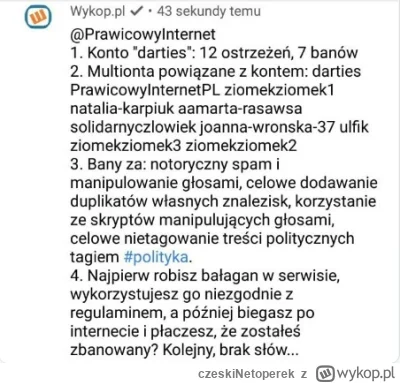 Wykop.pl ✓ • 43 sekundy temu

@PrawicowyInternet
1. Konto "darties": 12 ostrzeżeń, 7 banów
2. Multionta powiązane z kontem: darties PrawicowyInternetPL ziomekziomek1 natalia-karpiuk aamarta-rasawsa solidarnyczlowiek joanna-wronska-37 ulfik ziomekziomek3 ziomekziomek2
3. Bany za: notoryczny spam i manipulowanie głosami, celowe dodawanie duplikatów własnych znalezisk, korzystanie ze skryptów manipulujących głosami, celowe nietagowanie treści politycznych tagiem #polityka.
4. Najpierw robisz bałagan w serwisie, wykorzystujesz go niezgodnie z regulaminem, a później biegasz po internecie i płaczesz, że zostałeś zbanowany? Kolejny, brak słów...

czeskiNetoperek z wykop.pl